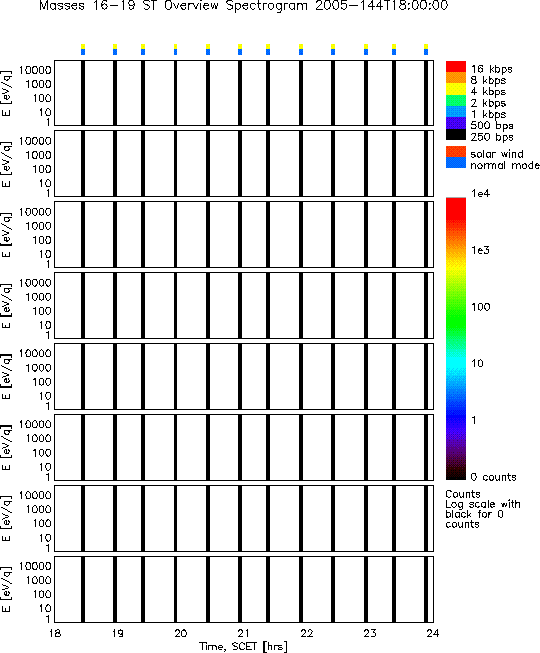 Masses 16-19 ST Overview Spectrogram 2005-144T18:00:00

E [eV/q]
10000
1000
100
10
1

E [eV/q]
10000
1000
100
10
1

E [eV/q]
10000
1000
100
10
1

E [eV/q]
10000
1000
100
10
1

E [eV/q]
10000
1000
100
10
1

E [eV/q]
10000
1000
100
10
1

E [eV/q]
10000
1000
100
10
1

E [eV/q]
10000
1000
100
10
1

18 19 20 21 22 23 24
Time, SCET [hrs]

16 kbps
8 kbps
4 kbps
2 kbps
1 kbps
500 bps
250 bps

solar wind
normal mode

1e4
1e3
100
10
1
0 counts

Counts
Log scale with black for 0 counts